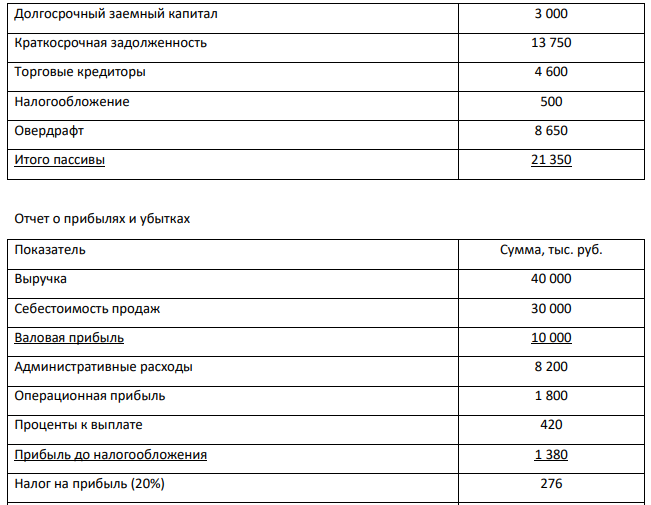 | Долгосрочный заемный капитал | 3 000 |
|---|---|
| Краткосрочная задолженность | 13 750 |
| Торговые кредиторы | 4 600 |
| Налогообложение | 500 |
| Овердрафт | 8 650 |
| Итого пассивы | 21 350 |

Отчет о прибылях и убытках

| Показатель | Сумма, тыс. руб. |
|---|---|
| Выручка | 40 000 |
| Себестоимость продаж | 30 000 |
| Валовая прибыль | 10 000 |
| Административные расходы | 8 200 |
| Операционная прибыль | 1 800 |
| Проценты к выплате | 420 |
| Прибыль до налогообложения | 1 380 |
| Налог на прибыль (20%) | 276 |